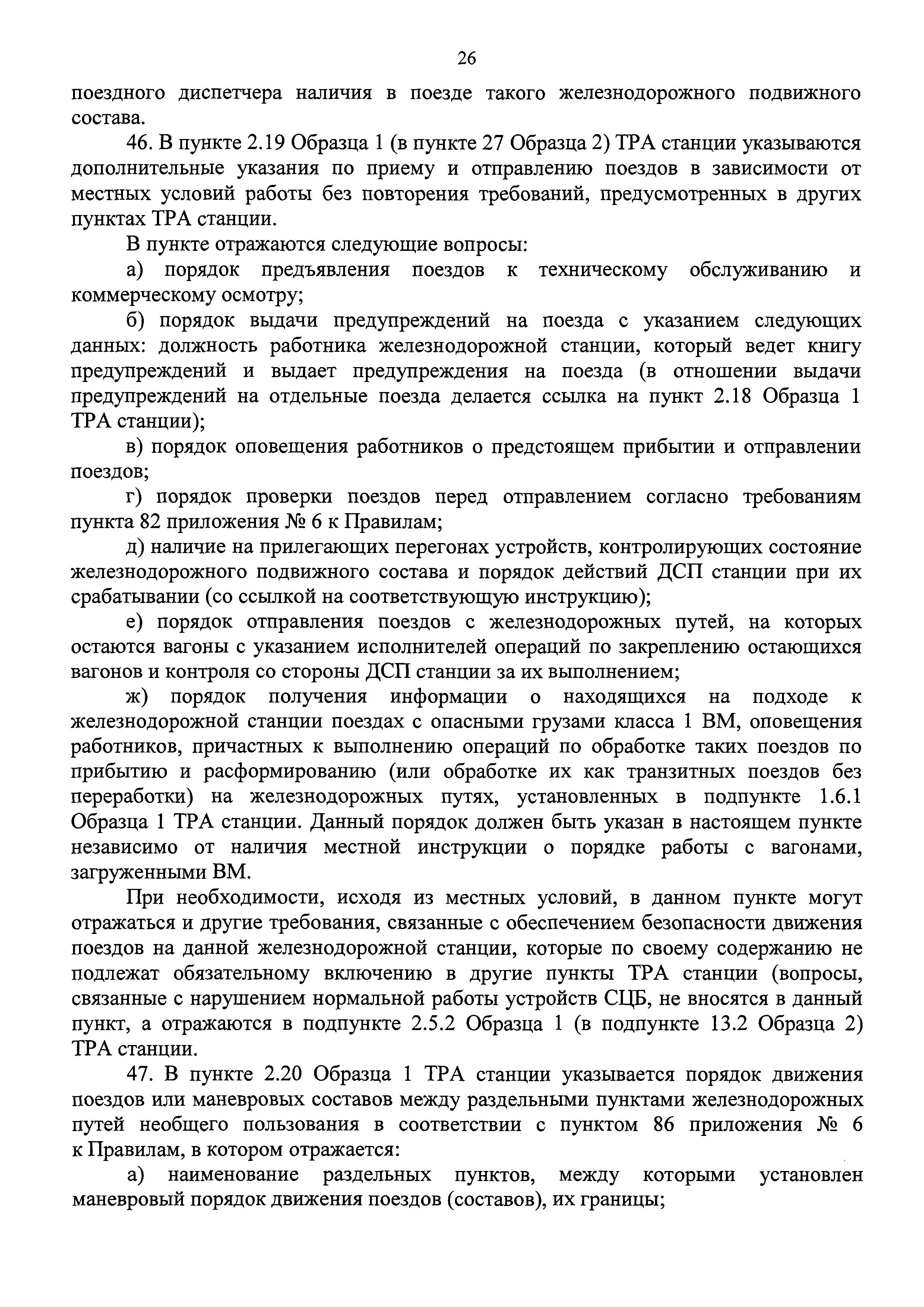 26

поездного диспетчера наличия в поезде такого железнодорожного подвижного состава.

46. В пункте 2.19 Образца 1 (в пункте 27 Образца 2) ТРА станции указываются дополнительные указания по приему и отправлению поездов в зависимости от местных условий работы без повторения требований, предусмотренных в других пунктах ТРА станции.

В пункте отражаются следующие вопросы:

а) порядок предъявления поездов к техническому обслуживанию и коммерческому осмотру;

б) порядок выдачи предупреждений на поезда с указанием следующих данных: должность работника железнодорожной станции, который ведет книгу предупреждений и выдает предупреждения на поезда (в отношении выдачи предупреждений на отдельные поезда делается ссылка на пункт 2.18 Образца 1 ТРА станции);

в) порядок оповещения работников о предстоящем прибытии и отправлении поездов;

г) порядок проверки поездов перед отправлением согласно требованиям пункта 82 приложения № 6 к Правилам;

д) наличие на прилегающих перегонах устройств, контролирующих состояние железнодорожного подвижного состава и порядок действий ДСП станции при их срабатывании (со ссылкой на соответствующую инструкцию);

е) порядок отправления поездов с железнодорожных путей, на которых остаются вагоны с указанием исполнителей операций по закреплению остающихся вагонов и контроля со стороны ДСП станции за их выполнением;

ж) порядок получения информации о находящихся на подходе к железнодорожной станции поездах с опасными грузами класса 1 ВМ, оповещения работников, причастных к выполнению операций по обработке таких поездов по прибытию и расформированию (или обработке их как транзитных поездов без переработки) на железнодорожных путях, установленных в подпункте 1.6.1 Образца 1 ТРА станции. Данный порядок должен быть указан в настоящем пункте независимо от наличия местной инструкции о порядке работы с вагонами, загруженными ВМ.

При необходимости, исходя из местных условий, в данном пункте могут отражаться и другие требования, связанные с обеспечением безопасности движения поездов на данной железнодорожной станции, которые по своему содержанию не подлежат обязательному включению в другие пункты ТРА станции (вопросы, связанные с нарушением нормальной работы устройств СЦБ, не вносятся в данный пункт, а отражаются в подпункте 2.5.2 Образца 1 (в подпункте 13.2 Образца 2) ТРА станции.

47. В пункте 2.20 Образца 1 ТРА станции указывается порядок движения поездов или маневровых составов между раздельными пунктами железнодорожных путей необщего пользования в соответствии с пунктом 86 приложения № 6 к Правилам, в котором отражается:

а) наименование раздельных пунктов, между которыми установлен маневровый порядок движения поездов (составов), их границы;